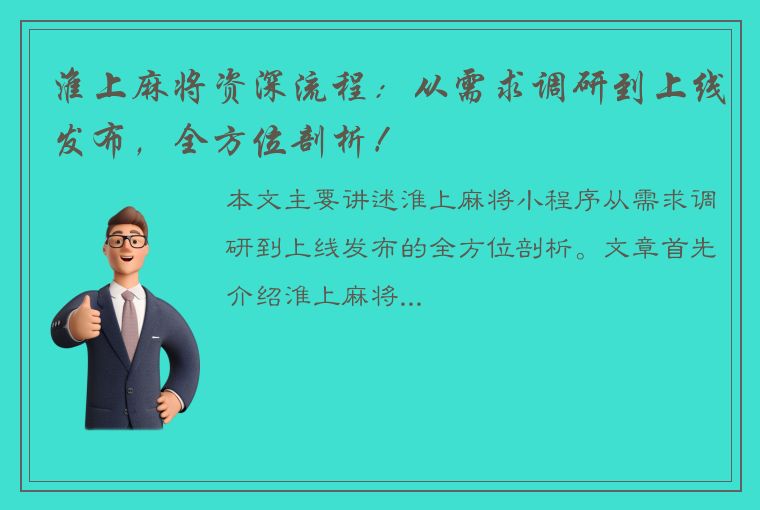 淮上麻将资深流程：从需求调研到上线发布，全方位剖析！

本文主要讲述淮上麻将小程序从需求调研到上线发布的全方位剖析。文章首先介绍淮上麻将...